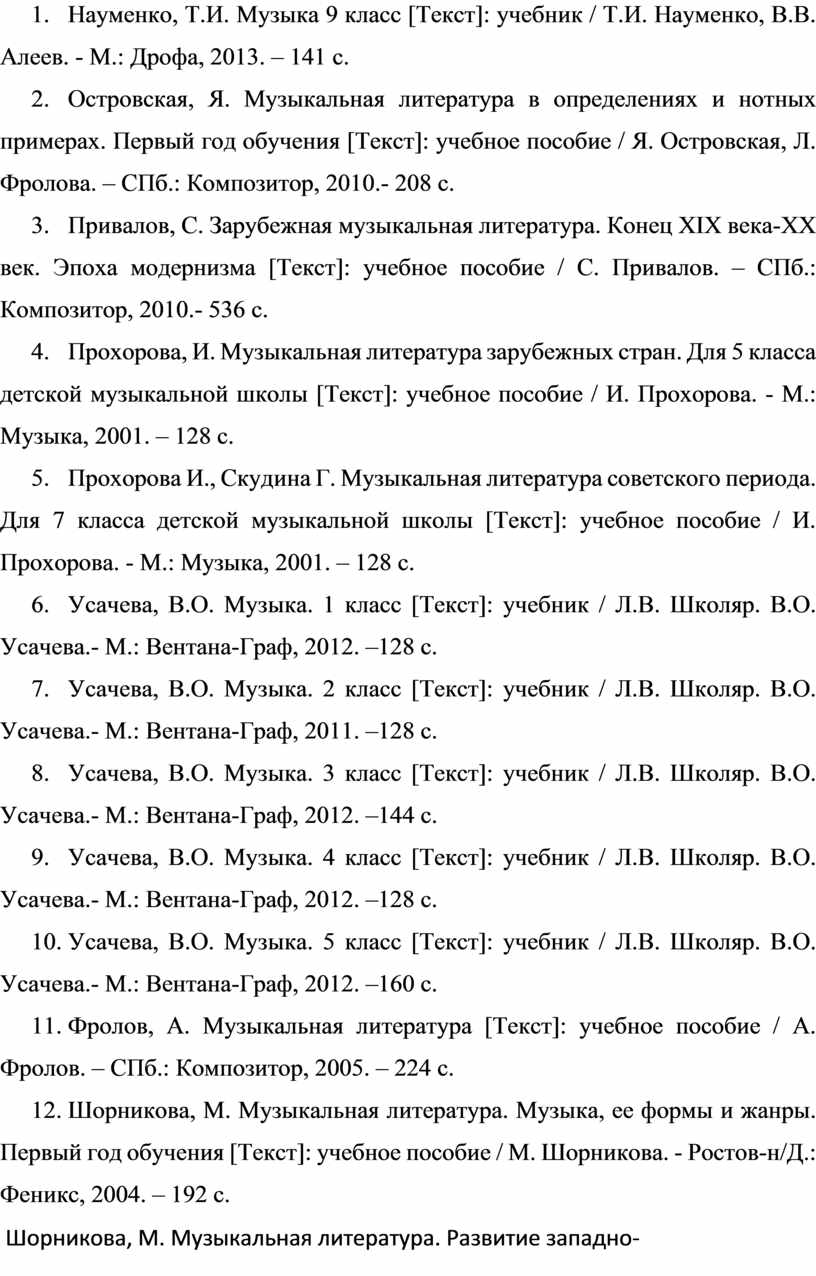 1. Науменко, Т.И. Музыка 9 класс [Текст]: учебник / Т.И. Науменко, В.В. Алеев. - М.: Дрофа, 2013. – 141 с.

2. Островская, Я. Музыкальная литература в определениях и нотных примерах. Первый год обучения [Текст]: учебное пособие / Я. Островская, Л. Фролова. – СПб.: Композитор, 2010.- 208 с.

3. Привалов, С. Зарубежная музыкальная литература. Конец XIX века-XX век. Эпоха модернизма [Текст]: учебное пособие / С. Привалов. – СПб.: Композитор, 2010.- 536 с.

4. Прохорова, И. Музыкальная литература зарубежных стран. Для 5 класса детской музыкальной школы [Текст]: учебное пособие / И. Прохорова. - М.: Музыка, 2001. – 128 с.

5. Прохорова И., Скудина Г. Музыкальная литература советского периода. Для 7 класса детской музыкальной школы [Текст]: учебное пособие / И. Прохорова. - М.: Музыка, 2001. – 128 с.

6. Усачева, В.О. Музыка. 1 класс [Текст]: учебник / Л.В. Школяр. В.О. Усачева.- М.: Вентана-Граф, 2012. –128 с.

7. Усачева, В.О. Музыка. 2 класс [Текст]: учебник / Л.В. Школяр. В.О. Усачева.- М.: Вентана-Граф, 2011. –128 с.

8. Усачева, В.О. Музыка. 3 класс [Текст]: учебник / Л.В. Школяр. В.О. Усачева.- М.: Вентана-Граф, 2012. –144 с.

9. Усачева, В.О. Музыка. 4 класс [Текст]: учебник / Л.В. Школяр. В.О. Усачева.- М.: Вентана-Граф, 2012. –128 с.

10. Усачева, В.О. Музыка. 5 класс [Текст]: учебник / Л.В. Школяр. В.О. Усачева.- М.: Вентана-Граф, 2012. –160 с.

11. Фролов, А. Музыкальная литература [Текст]: учебное пособие / А. Фролов. – СПб.: Композитор, 2005. – 224 с.

12. Шорникова, М. Музыкальная литература. Музыка, ее формы и жанры. Первый год обучения [Текст]: учебное пособие / М. Шорникова. - Ростов-н/Д.: Феникс, 2004. – 192 с.

Шорникова, М. Музыкальная литература. Развитие западно-